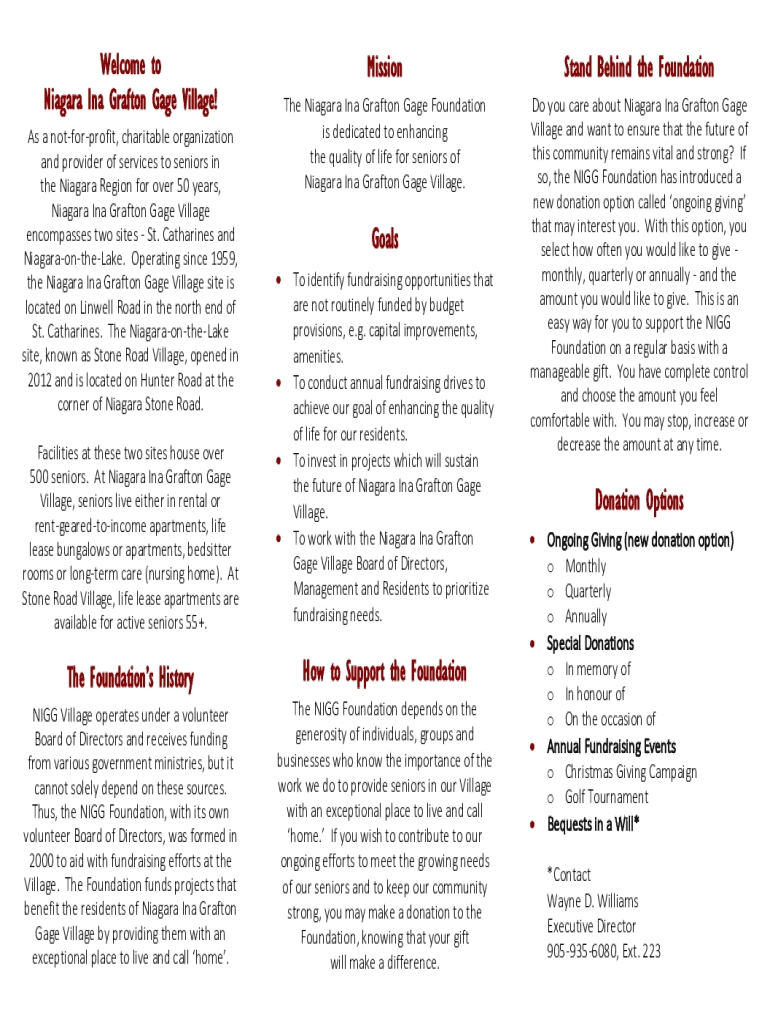 Welcome to
Niagara Ina Grafton Gage Village!

As a not-for-profit, charitable organization and provider of services to seniors in the Niagara Region for over 50 years, Niagara Ina Grafton Gage Village encompasses two sites - St. Catharines and Niagara-on-the-Lake. Operating since 1959, the Niagara Ina Grafton Gage Village site is located on Linwell Road in the north end of St. Catharines. The Niagara-on-the-Lake site, known as Stone Road Village, opened in 2012 and is located on Hunter Road at the corner of Niagara Stone Road.

Facilities at these two sites house over 500 seniors. At Niagara Ina Grafton Gage Village, seniors live either in rental or rent-geared-to-income apartments, life lease bungalows or apartments, bedsitter rooms or long-term care (nursing home). At Stone Road Village, life lease apartments are available for active seniors 55+.

The Foundation's History

NIGG Village operates under a volunteer Board of Directors and receives funding from various government ministries, but it cannot solely depend on these sources. Thus, the NIGG Foundation, with its own volunteer Board of Directors, was formed in 2000 to aid with fundraising efforts at the Village. The Foundation funds projects that benefit the residents of Niagara Ina Grafton Gage Village by providing them with an exceptional place to live and call 'home'.

Mission

The Niagara Ina Grafton Gage Foundation is dedicated to enhancing the quality of life for seniors of Niagara Ina Grafton Gage Village.

Goals

• To identify fundraising opportunities that are not routinely funded by budget provisions, e.g. capital improvements, amenities.
• To conduct annual fundraising drives to achieve our goal of enhancing the quality of life for our residents.
• To invest in projects which will sustain the future of Niagara Ina Grafton Gage Village.
• To work with the Niagara Ina Grafton Gage Village Board of Directors, Management and Residents to prioritize fundraising needs.

How to Support the Foundation

The NIGG Foundation depends on the generosity of individuals, groups and businesses who know the importance of the work we do to provide seniors in our Village with an exceptional place to live and call 'home.' If you wish to contribute to our ongoing efforts to meet the growing needs of our seniors and to keep our community strong, you may make a donation to the Foundation, knowing that your gift will make a difference.

Stand Behind the Foundation

Do you care about Niagara Ina Grafton Gage Village and want to ensure that the future of this community remains vital and strong? If so, the NIGG Foundation has introduced a new donation option called 'ongoing giving' that may interest you. With this option, you select how often you would like to give - monthly, quarterly or annually - and the amount you would like to give. This is an easy way for you to support the NIGG Foundation on a regular basis with a manageable gift. You have complete control and choose the amount you feel comfortable with. You may stop, increase or decrease the amount at any time.

Donation Options

• Ongoing Giving (new donation option)
 o Monthly
 o Quarterly
 o Annually
• Special Donations
 o In memory of
 o In honour of
 o On the occasion of
• Annual Fundraising Events
 o Christmas Giving Campaign
 o Golf Tournament
• Bequests in a Will*

*Contact
Wayne D. Williams
Executive Director
905-935-6080, Ext. 223